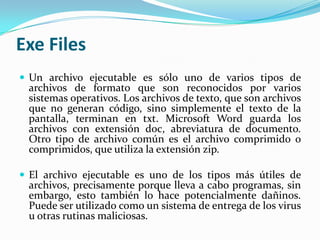 Exe Files

Un archivo ejecutable es sólo uno de varios tipos de archivos de formato que son reconocidos por varios sistemas operativos. Los archivos de texto, que son archivos que no generan código, sino simplemente el texto de la pantalla, terminan en txt. Microsoft Word guarda los archivos con extensión doc, abreviatura de documento. Otro tipo de archivo común es el archivo comprimido o comprimidos, que utiliza la extensión zip.

El archivo ejecutable es uno de los tipos más útiles de archivos, precisamente porque lleva a cabo programas, sin embargo, esto también lo hace potencialmente dañinos. Puede ser utilizado como un sistema de entrega de los virus u otras rutinas maliciosas.